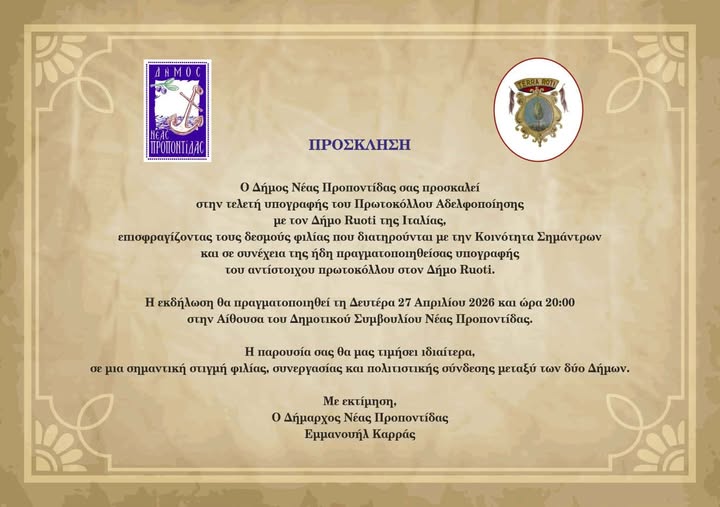 ΔΗΜΟΣ
ΝΕΑΣ
ΠΡΟΠΟΝΤΙΔΑΣ

TERRA ROTI

ΠΡΟΣΚΛΗΣΗ

Ο Δήμος Νέας Προποντίδας σας προσκαλεί στην τελετή υπογραφής του Πρωτοκόλλου Αδελφοποίησης με τον Δήμο Ruoti της Ιταλίας, επισφραγίζοντας τους δεσμούς φιλίας που διατηρούνται με την Κοινότητα Σημάντρων και σε συνέχεια της ήδη πραγματοποιηθείσας υπογραφής του αντίστοιχου πρωτοκόλλου στον Δήμο Ruoti.

Η εκδήλωση θα πραγματοποιηθεί τη Δευτέρα 27 Απριλίου 2026 και ώρα 20:00 στην Αίθουσα του Δημοτικού Συμβουλίου Νέας Προποντίδας.

Η παρουσία σας θα μας τιμήσει ιδιαίτερα, σε μια σημαντική στιγμή φιλίας, συνεργασίας και πολιτιστικής σύνδεσης μεταξύ των δύο Δήμων.

Με εκτίμηση,
Ο Δήμαρχος Νέας Προποντίδας
Εμμανουήλ Καρράς